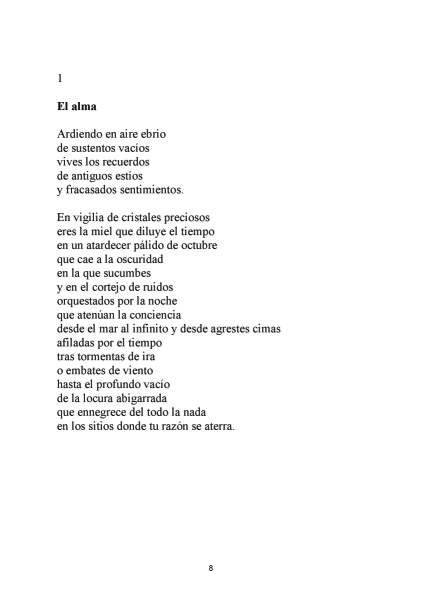 1

El alma

Ardiendo en aire ebrio
de sustentos vacíos
vives los recuerdos
de antiguos estíos
y fracasados sentimientos.

En vigilia de cristales preciosos
eres la miel que diluye el tiempo
en un atardecer pálido de octubre
que cae a la oscuridad
en la que sucumbes
y en el cortejo de ruidos
orquestados por la noche
que atenúan la conciencia
desde el mar al infinito y desde agrestes cimas
afiladas por el tiempo
tras tormentas de ira
o embates de viento
hasta el profundo vacío
de la locura abigarrada
que ennegrece del todo la nada
en los sitios donde tu razón se aterra.

8